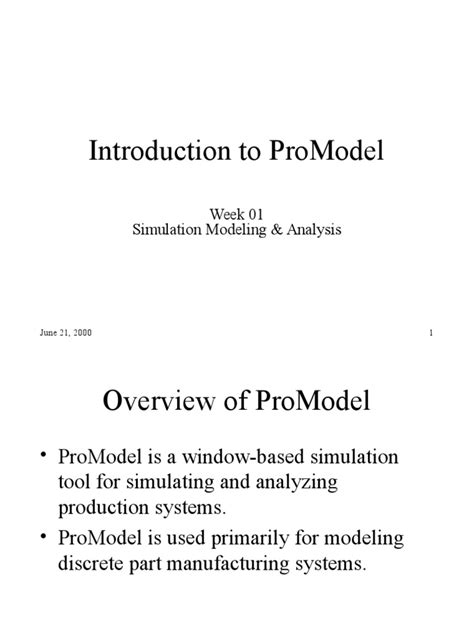 Introduction to ProModel

Week 01
Simulation Modeling & Analysis

June 21, 2000

1

Overview of ProModel

• ProModel is a window-based simulation tool for simulating and analyzing production systems.
• ProModel is used primarily for modeling discrete part manufacturing systems.